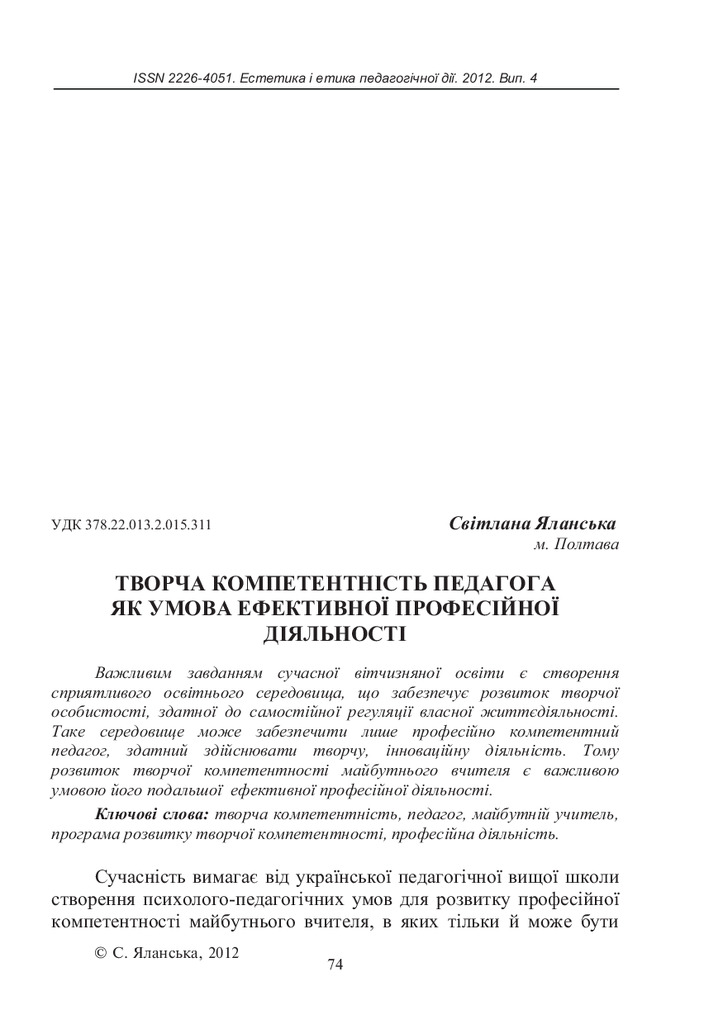 ISSN 2226-4051. Естетика і етика педагогічної дії. 2012. Вип. 4

УДК 378.22.013.2.015.311

Світлана Яланська
м. Полтава

ТВОРЧА КОМПЕТЕНТНІСТЬ ПЕДАГОГА ЯК УМОВА ЕФЕКТИВНОЇ ПРОФЕСІЙНОЇ ДІЯЛЬНОСТІ

Важливим завданням сучасної вітчизняної освіти є створення сприятливого освітнього середовища, що забезпечує розвиток творчої особистості, здатної до самостійної регуляції власної життєдіяльності. Таке середовище може забезпечити лише професійно компетентний педагог, здатний здійснювати творчу, інноваційну діяльність. Тому розвиток творчої компетентності майбутнього вчителя є важливою умовою його подальшої ефективної професійної діяльності.

Ключові слова: творча компетентність, педагог, майбутній учитель, програма розвитку творчої компетентності, професійна діяльність.

Сучасність вимагає від української педагогічної вищої школи створення психолого-педагогічних умов для розвитку професійної компетентності майбутнього вчителя, в яких тільки й може бути

© С. Яланська, 2012

74